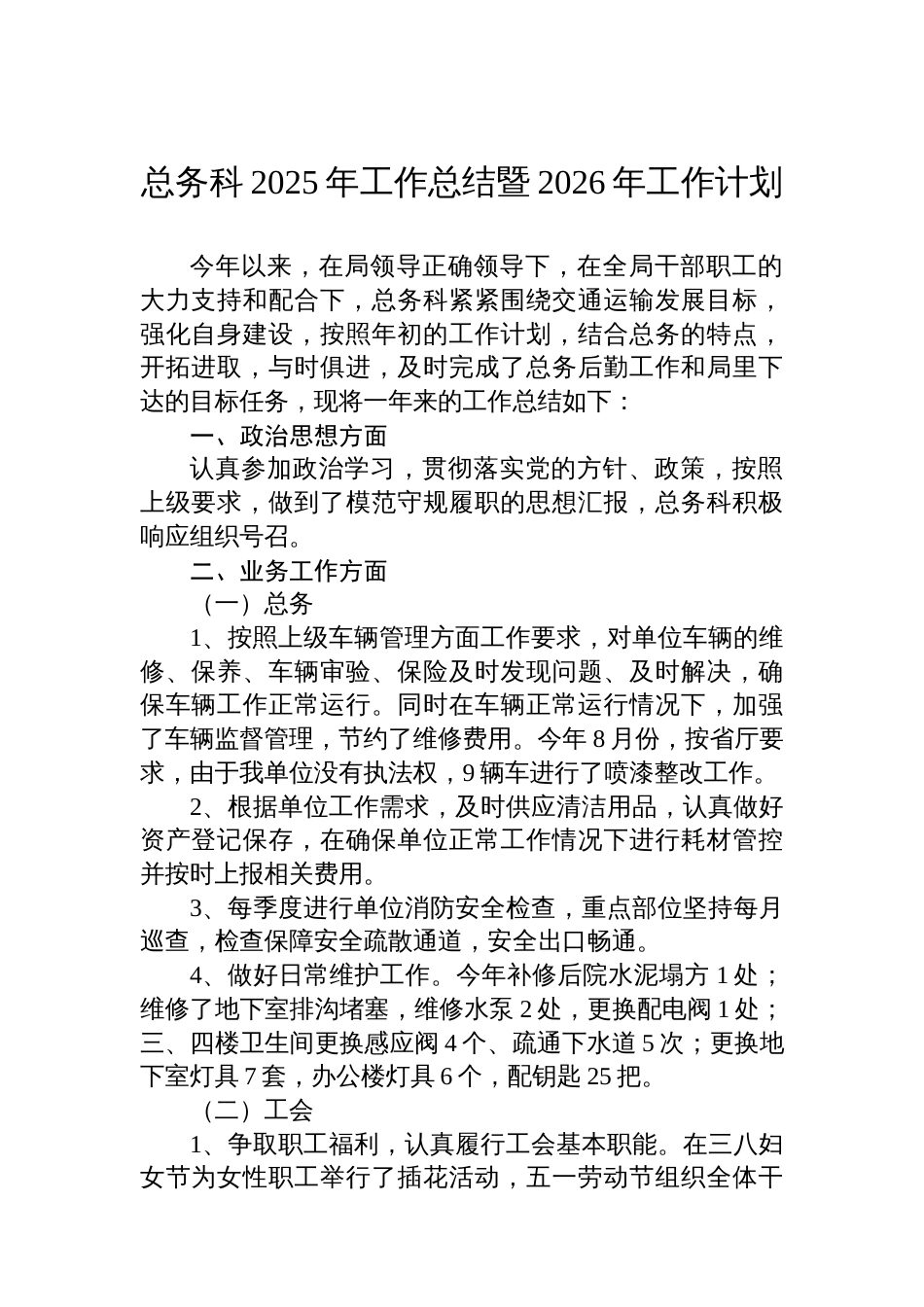 总务科 2025 年工作总结暨 2026 年工作计划

今年以来，在局领导正确领导下，在全局干部职工的大力支持和配合下，总务科紧紧围绕交通运输发展目标，强化自身建设，按照年初的工作计划，结合总务的特点，开拓进取，与时俱进，及时完成了总务后勤工作和局里下达的目标任务，现将一年来的工作总结如下：

一、政治思想方面

认真参加政治学习，贯彻落实党的方针、政策，按照上级要求，做到了模范守规履职的思想汇报，总务科积极响应组织号召。

二、业务工作方面

（一）总务

1、按照上级车辆管理方面工作要求，对单位车辆的维修、保养、车辆审验、保险及时发现问题、及时解决，确保车辆工作正常运行。同时在车辆正常运行情况下，加强了车辆监督管理，节约了维修费用。今年 8 月份，按省厅要求，由于我单位没有执法权，9 辆车进行了喷漆整改工作。

2、根据单位工作需求，及时供应清洁用品，认真做好资产登记保存，在确保单位正常工作情况下进行耗材管控并按时上报相关费用。

3、每季度进行单位消防安全检查，重点部位坚持每月巡查，检查保障安全疏散通道，安全出口畅通。

4、做好日常维护工作。今年补修后院水泥塌方 1 处；维修了地下室排沟堵塞，维修水泵 2 处，更换配电阀 1 处；三、四楼卫生间更换感应阀 4 个、疏通下水道 5 次；更换地下室灯具 7 套，办公楼灯具 6 个，配钥匙 25 把。

（二）工会

1、争取职工福利，认真履行工会基本职能。在三八妇女节为女性职工举行了插花活动，五一劳动节组织全体干